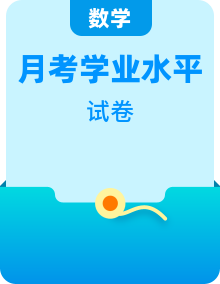 数学

月考学业水平

试卷